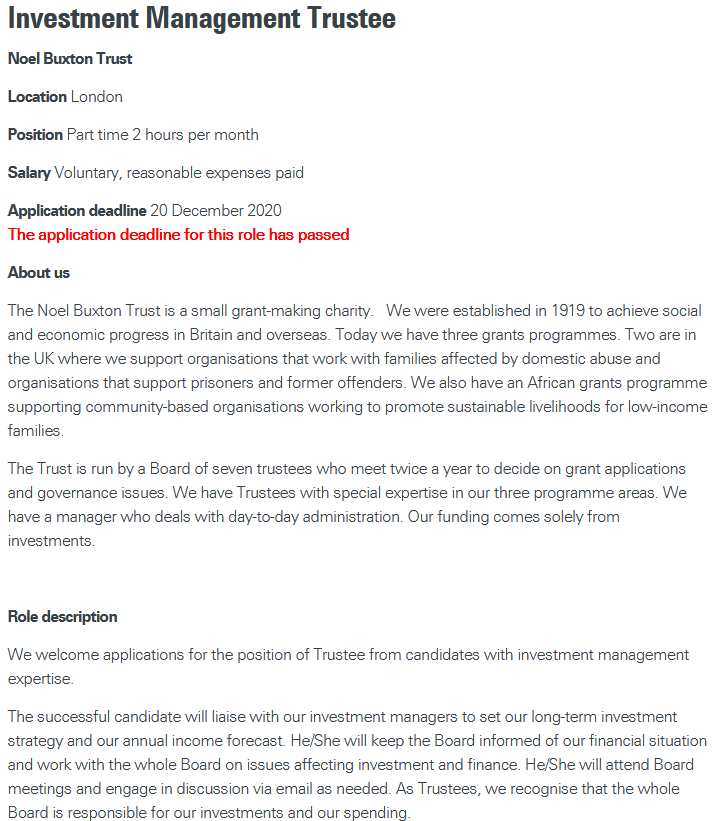 Investment Management Trustee

Noel Buxton Trust

Location London

Position Part time 2 hours per month

Salary Voluntary, reasonable expenses paid

Application deadline 20 December 2020
The application deadline for this role has passed

About us

The Noel Buxton Trust is a small grant-making charity. We were established in 1919 to achieve social and economic progress in Britain and overseas. Today we have three grants programmes. Two are in the UK where we support organisations that work with families affected by domestic abuse and organisations that support prisoners and former offenders. We also have an African grants programme supporting community-based organisations working to promote sustainable livelihoods for low-income families.

The Trust is run by a Board of seven trustees who meet twice a year to decide on grant applications and governance issues. We have Trustees with special expertise in our three programme areas. We have a manager who deals with day-to-day administration. Our funding comes solely from investments.

Role description

We welcome applications for the position of Trustee from candidates with investment management expertise.

The successful candidate will liaise with our investment managers to set our long-term investment strategy and our annual income forecast. He/She will keep the Board informed of our financial situation and work with the whole Board on issues affecting investment and finance. He/She will attend Board meetings and engage in discussion via email as needed. As Trustees, we recognise that the whole Board is responsible for our investments and our spending.